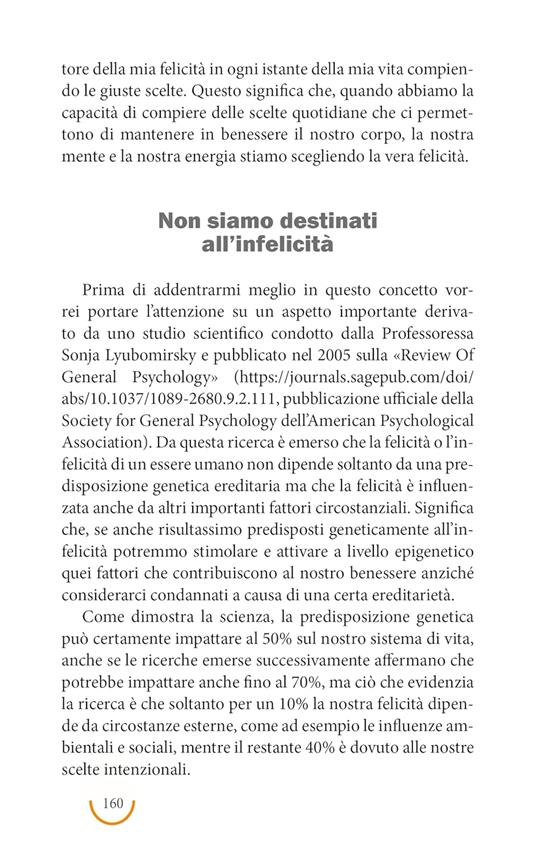 tore della mia felicità in ogni istante della mia vita compiendo le giuste scelte. Questo significa che, quando abbiamo la capacità di compiere delle scelte quotidiane che ci permettono di mantenere in benessere il nostro corpo, la nostra mente e la nostra energia stiamo scegliendo la vera felicità.

Non siamo destinati all'infelicità

Prima di addentrarmi meglio in questo concetto vorrei portare l'attenzione su un aspetto importante derivato da uno studio scientifico condotto dalla Professoressa Sonja Lyubomirsky e pubblicato nel 2005 sulla «Review Of General Psychology» (https://journals.sagepub.com/doi/abs/10.1037/1089-2680.9.2.111, pubblicazione ufficiale della Society for General Psychology dell'American Psychological Association). Da questa ricerca è emerso che la felicità o l'infelicità di un essere umano non dipende soltanto da una predisposizione genetica ereditaria ma che la felicità è influenzata anche da altri importanti fattori circostanziali. Significa che, se anche risultassimo predisposti geneticamente all'infelicità potremmo stimolare e attivare a livello epigenetico quei fattori che contribuiscono al nostro benessere anziché considerarci condannati a causa di una certa ereditarietà.

Come dimostra la scienza, la predisposizione genetica può certamente impattare al 50% sul nostro sistema di vita, anche se le ricerche emerse successivamente affermano che potrebbe impattare anche fino al 70%, ma ciò che evidenzia la ricerca è che soltanto per un 10% la nostra felicità dipende da circostanze esterne, come ad esempio le influenze ambientali e sociali, mentre il restante 40% è dovuto alle nostre scelte intenzionali.

160